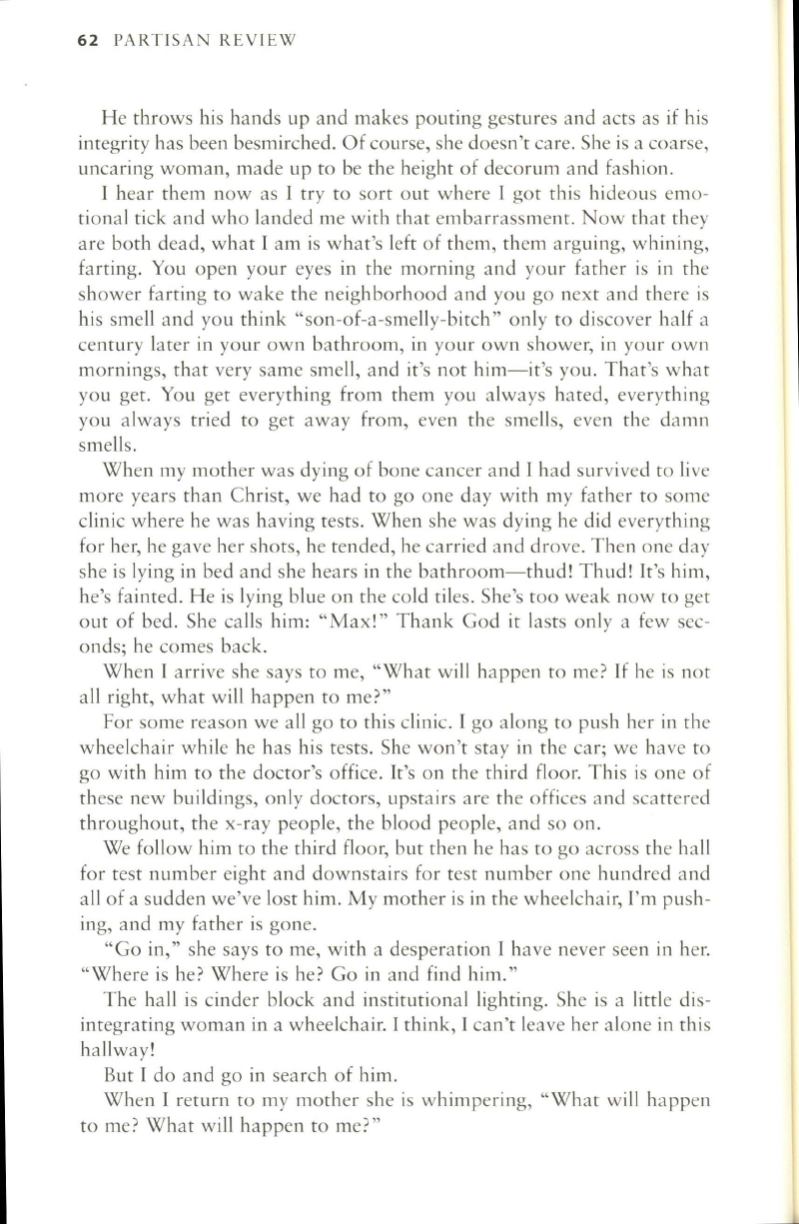 62 PARTISAN REVIEW

He throws his hands up and makes pouting gestures and acts as if his integrity has been besmirched. Of course, she doesn't care. She is a coarse, uncaring woman, made up to be the height of decorum and fashion.

I hear them now as I try to sort out where I got this hideous emotional tick and who landed me with that embarrassment. Now that they are both dead, what I am is what's left of them, them arguing, whining, farting. You open your eyes in the morning and your father is in the shower farting to wake the neighborhood and you go next and there is his smell and you think "son-of-a-smelly-bitch" only to discover half a century later in your own bathroom, in your own shower, in your own mornings, that very same smell, and it's not him—it's you. That's what you get. You get everything from them you always hated, everything you always tried to get away from, even the smells, even the damn smells.

When my mother was dying of bone cancer and I had survived to live more years than Christ, we had to go one day with my father to some clinic where he was having tests. When she was dying he did everything for her, he gave her shots, he tended, he carried and drove. Then one day she is lying in bed and she hears in the bathroom—thud! Thud! It's him, he's fainted. He is lying blue on the cold tiles. She's too weak now to get out of bed. She calls him: "Max!" Thank God it lasts only a few seconds; he comes back.

When I arrive she says to me, "What will happen to me? If he is not all right, what will happen to me?"

For some reason we all go to this clinic. I go along to push her in the wheelchair while he has his tests. She won't stay in the car; we have to go with him to the doctor's office. It's on the third floor. This is one of these new buildings, only doctors, upstairs are the offices and scattered throughout, the x-ray people, the blood people, and so on.

We follow him to the third floor, but then he has to go across the hall for test number eight and downstairs for test number one hundred and all of a sudden we've lost him. My mother is in the wheelchair, I'm pushing, and my father is gone.

"Go in," she says to me, with a desperation I have never seen in her. "Where is he? Where is he? Go in and find him."

The hall is cinder block and institutional lighting. She is a little disintegrating woman in a wheelchair. I think, I can't leave her alone in this hallway!

But I do and go in search of him.

When I return to my mother she is whimpering, "What will happen to me? What will happen to me?"